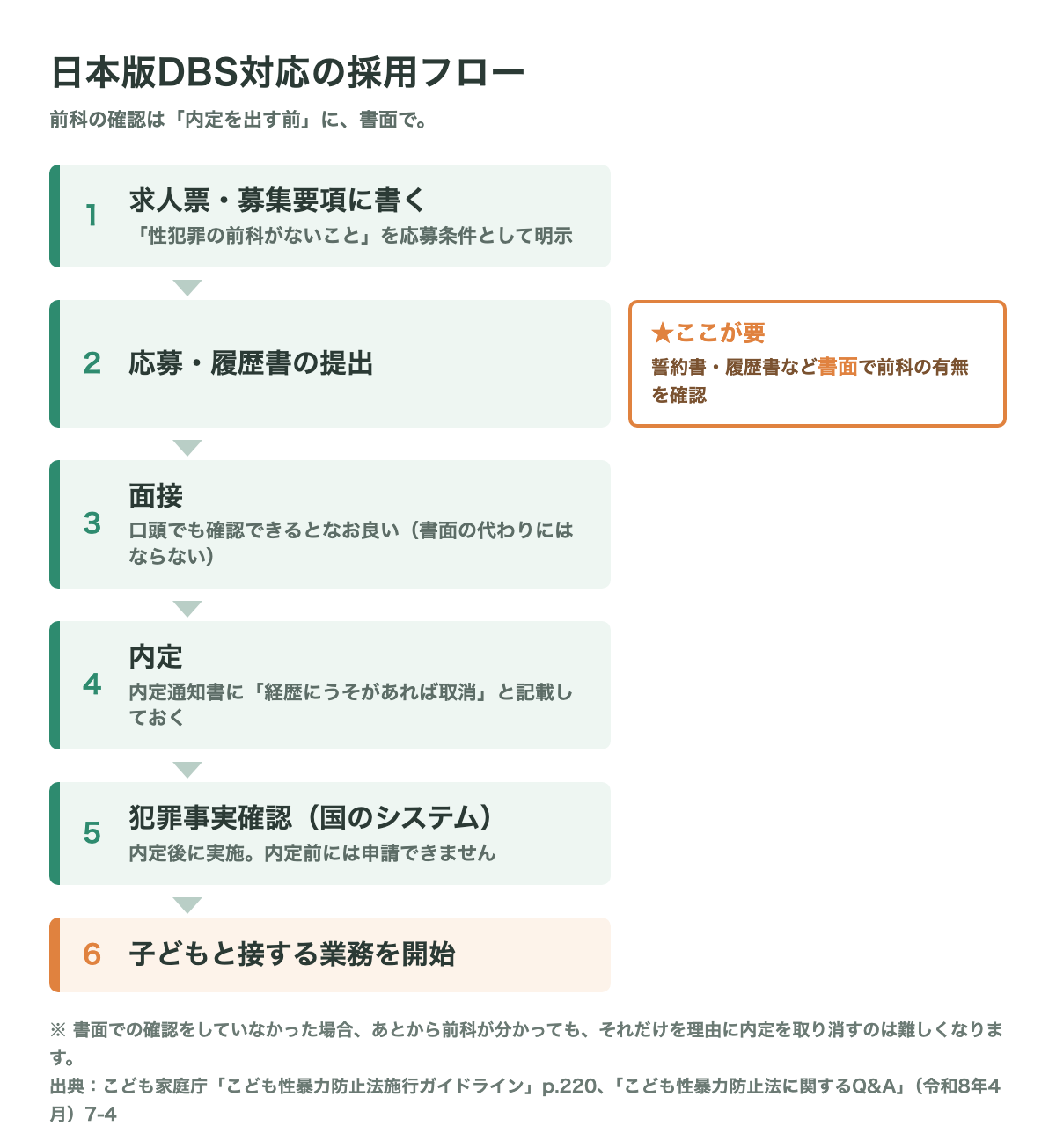 日本版DBS対応の採用フロー

前科の確認は「内定を出す前」に、書面で。

1
求人票・募集要項に書く
「性犯罪の前科がないこと」を応募条件として明示

2
応募・履歴書の提出

★ここが要
誓約書・履歴書など書面で前科の有無を確認

3
面接
口頭でも確認できるとなお良い（書面の代わりにはならない）

4
内定
内定通知書に「経歴にうそがあれば取消」と記載しておく

5
犯罪事実確認（国のシステム）
内定後に実施。内定前には申請できません

6
子どもと接する業務を開始

※ 書面での確認をしていなかった場合、あとから前科が分かっても、それだけを理由に内定を取り消すのは難しくなります。

出典：こども家庭庁「こども性暴力防止法施行ガイドライン」p.220、「こども性暴力防止法に関するQ&A」（令和8年4月）7-4